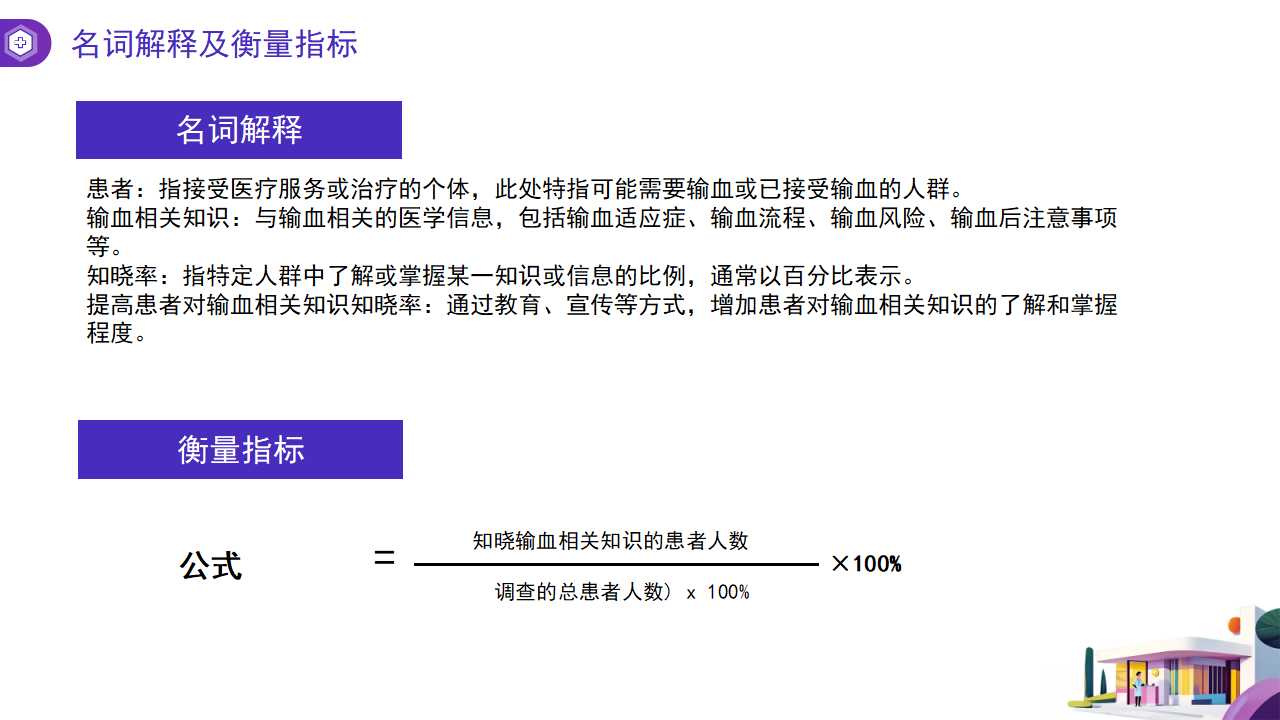 名词解释及衡量指标

名词解释

患者：指接受医疗服务或治疗的个体，此处特指可能需要输血或已接受输血的人群。
输血相关知识：与输血相关的医学信息，包括输血适应症、输血流程、输血风险、输血后注意事项等。
知晓率：指特定人群中了解或掌握某一知识或信息的比例，通常以百分比表示。
提高患者对输血相关知识知晓率：通过教育、宣传等方式，增加患者对输血相关知识的了解和掌握程度。

衡量指标

公式 $= \frac{\text{知晓输血相关知识的患者人数}}{\text{调查的总患者人数）x 100\%}} \times 100\%$